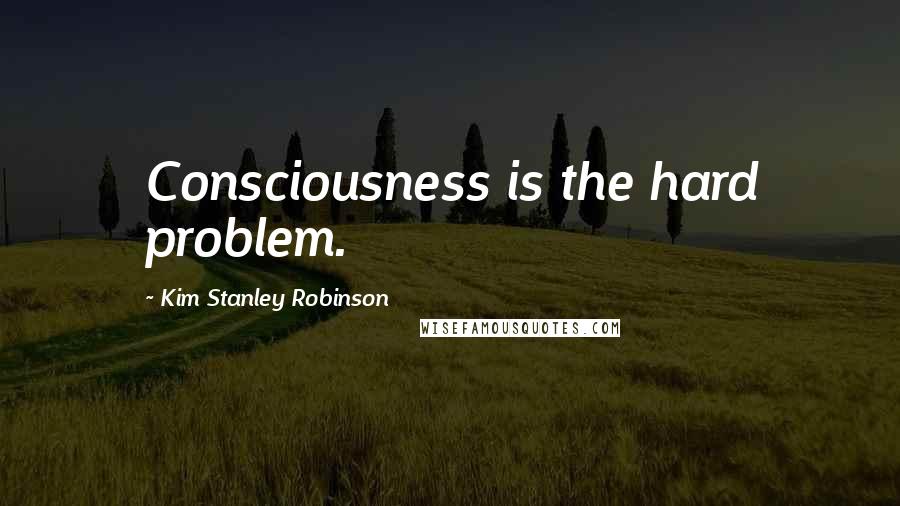 Consciousness is the hard problem.

- Kim Stanley Robinson

WISEFAMOUSQUOTES.COM